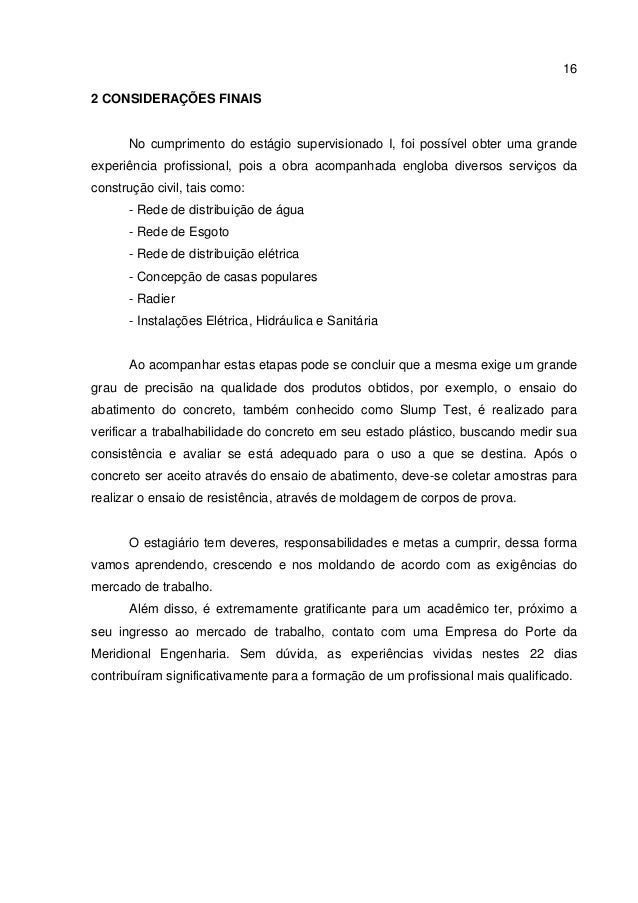 16

2 CONSIDERAÇÕES FINAIS

No cumprimento do estágio supervisionado I, foi possível obter uma grande experiência profissional, pois a obra acompanhada engloba diversos serviços da construção civil, tais como:
- Rede de distribuição de água
- Rede de Esgoto
- Rede de distribuição elétrica
- Concepção de casas populares
- Radier
- Instalações Elétrica, Hidráulica e Sanitária

Ao acompanhar estas etapas pode se concluir que a mesma exige um grande grau de precisão na qualidade dos produtos obtidos, por exemplo, o ensaio do abatimento do concreto, também conhecido como Slump Test, é realizado para verificar a trabalhabilidade do concreto em seu estado plástico, buscando medir sua consistência e avaliar se está adequado para o uso a que se destina. Após o concreto ser aceito através do ensaio de abatimento, deve-se coletar amostras para realizar o ensaio de resistência, através de moldagem de corpos de prova.

O estagiário tem deveres, responsabilidades e metas a cumprir, dessa forma vamos aprendendo, crescendo e nos moldando de acordo com as exigências do mercado de trabalho.
Além disso, é extremamente gratificante para um acadêmico ter, próximo a seu ingresso ao mercado de trabalho, contato com uma Empresa do Porte da Meridional Engenharia. Sem dúvida, as experiências vividas nestes 22 dias contribuíram significativamente para a formação de um profissional mais qualificado.